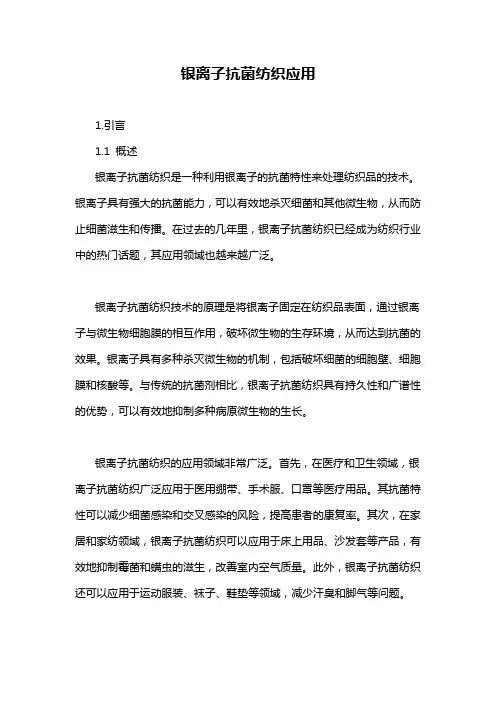 银离子抗菌纺织应用

1.引言

1.1 概述

银离子抗菌纺织是一种利用银离子的抗菌特性来处理纺织品的技术。银离子具有强大的抗菌能力，可以有效地杀灭细菌和其他微生物，从而防止细菌滋生和传播。在过去的几年里，银离子抗菌纺织已经成为纺织行业中的热门话题，其应用领域也越来越广泛。

银离子抗菌纺织技术的原理是将银离子固定在纺织品表面，通过银离子与微生物细胞膜的相互作用，破坏微生物的生存环境，从而达到抗菌的效果。银离子具有多种杀灭微生物的机制，包括破坏细菌的细胞壁、细胞膜和核酸等。与传统的抗菌剂相比，银离子抗菌纺织具有持久性和广谱性的优势，可以有效地抑制多种病原微生物的生长。

银离子抗菌纺织的应用领域非常广泛。首先，在医疗和卫生领域，银离子抗菌纺织广泛应用于医用绷带、手术服、口罩等医疗用品。其抗菌特性可以减少细菌感染和交叉感染的风险，提高患者的康复率。其次，在家居和家纺领域，银离子抗菌纺织可以应用于床上用品、沙发套等产品，有效地抑制霉菌和螨虫的滋生，改善室内空气质量。此外，银离子抗菌纺织还可以应用于运动服装、袜子、鞋垫等领域，减少汗臭和脚气等问题。